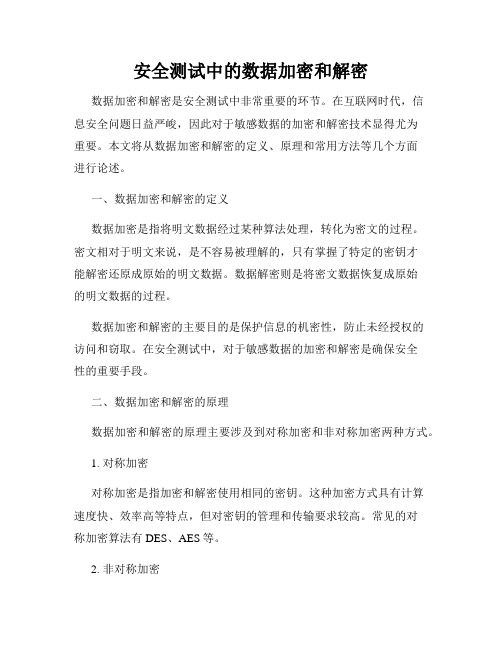 安全测试中的数据加密和解密

数据加密和解密是安全测试中非常重要的环节。在互联网时代，信息安全问题日益严峻，因此对于敏感数据的加密和解密技术显得尤为重要。本文将从数据加密和解密的定义、原理和常用方法等几个方面进行论述。

一、数据加密和解密的定义

数据加密是指将明文数据经过某种算法处理，转化为密文的过程。密文相对于明文来说，是不容易被理解的，只有掌握了特定的密钥才能解密还原成原始的明文数据。数据解密则是将密文数据恢复成原始的明文数据的过程。

数据加密和解密的主要目的是保护信息的机密性，防止未经授权的访问和窃取。在安全测试中，对于敏感数据的加密和解密是确保安全性的重要手段。

二、数据加密和解密的原理

数据加密和解密的原理主要涉及到对称加密和非对称加密两种方式。

1. 对称加密

对称加密是指加密和解密使用相同的密钥。这种加密方式具有计算速度快、效率高等特点，但对密钥的管理和传输要求较高。常见的对称加密算法有 DES、AES 等。

2. 非对称加密